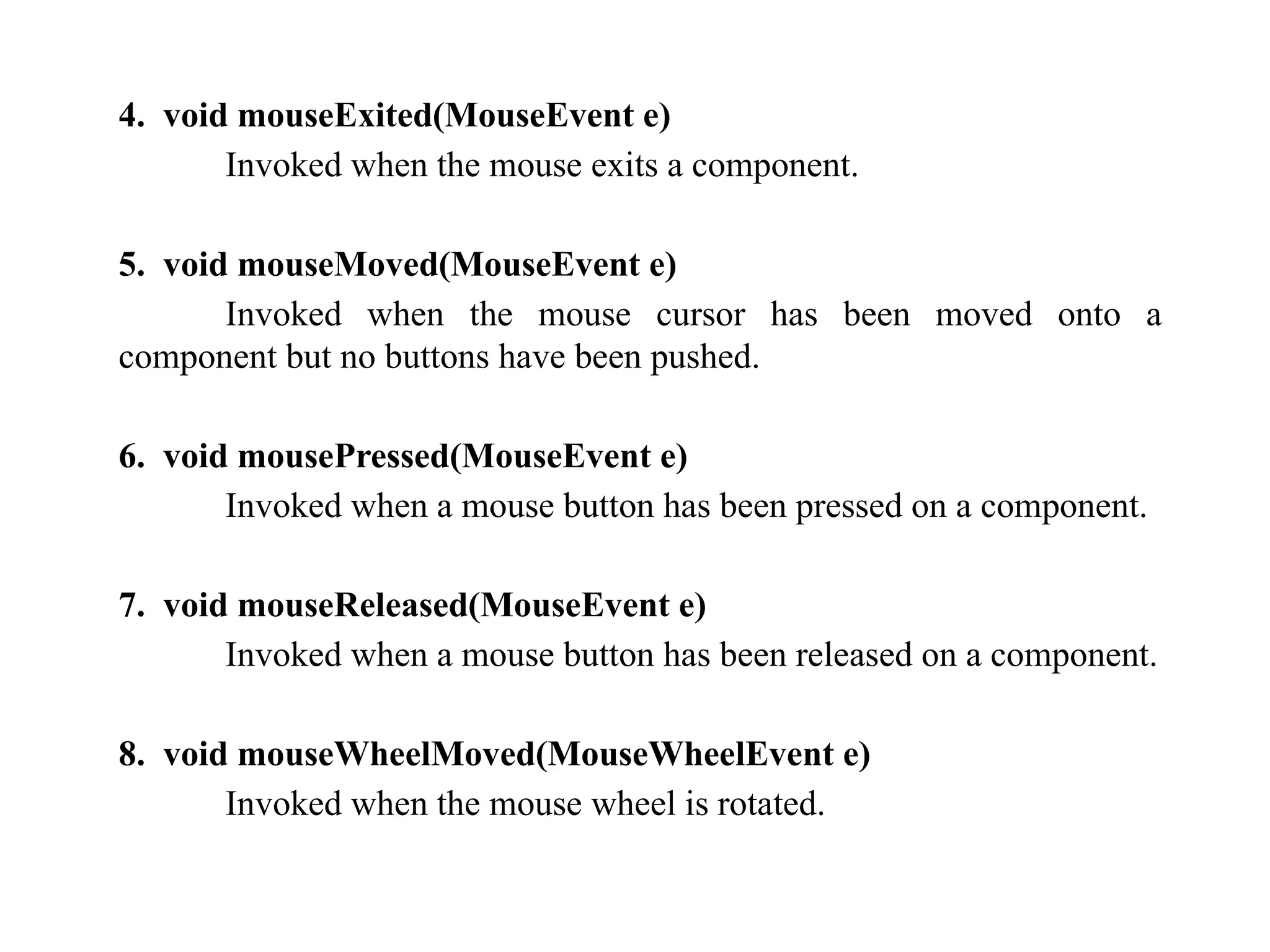 4. void mouseExited(MouseEvent e)

Invoked when the mouse exits a component.

5. void mouseMoved(MouseEvent e)

Invoked when the mouse cursor has been moved onto a component but no buttons have been pushed.

6. void mousePressed(MouseEvent e)

Invoked when a mouse button has been pressed on a component.

7. void mouseReleased(MouseEvent e)

Invoked when a mouse button has been released on a component.

8. void mouseWheelMoved(MouseWheelEvent e)

Invoked when the mouse wheel is rotated.